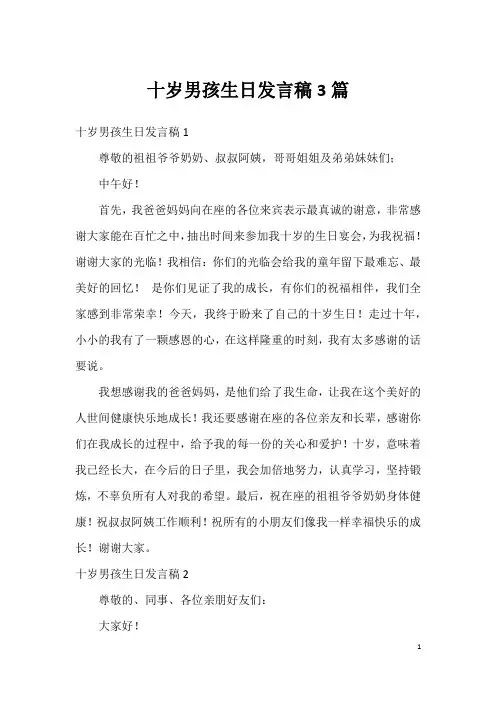 十岁男孩生日发言稿3篇

十岁男孩生日发言稿1

尊敬的祖祖爷爷奶奶、叔叔阿姨，哥哥姐姐及弟弟妹妹们：

中午好！

首先，我爸爸妈妈向在座的各位来宾表示最真诚的谢意，非常感谢大家能在百忙之中，抽出时间来参加我十岁的生日宴会，为我祝福！谢谢大家的光临！我相信：你们的光临会给我的童年留下最难忘、最美好的回忆！ 是你们见证了我的成长，有你们的祝福相伴，我们全家感到非常荣幸！今天，我终于盼来了自己的十岁生日！走过十年，小小的我有了一颗感恩的心，在这样隆重的时刻，我有太多感谢的话要说。

我想感谢我的爸爸妈妈，是他们给了我生命，让我在这个美好的人世间健康快乐地成长！我还要感谢在座的各位亲友和长辈，感谢你们在我成长的过程中，给予我的每一份的关心和爱护！十岁，意味着我已经长大，在今后的日子里，我会加倍地努力，认真学习，坚持锻炼，不辜负所有人对我的希望。最后，祝在座的祖祖爷爷奶奶身体健康！祝叔叔阿姨工作顺利！祝所有的小朋友们像我一样幸福快乐的成长！谢谢大家。

十岁男孩生日发言稿2

尊敬的、同事、各位亲朋好友们：

大家好！

1